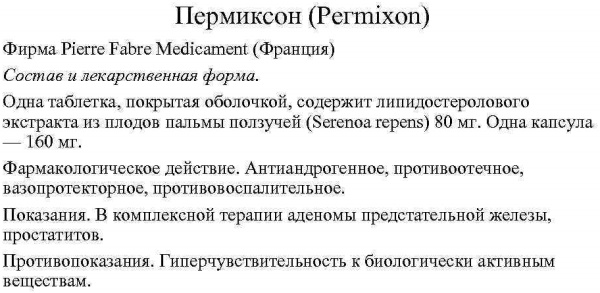 Пермиксон (Permixon)

Фирма Pierre Fabre Medicament (Франция)

Состав и лекарственная форма.

Одна таблетка, покрытая оболочкой, содержит липидостеролового экстракта из плодов пальмы ползучей (Serenoa repens) 80 мг. Одна капсула — 160 мг.

Фармакологическое действие. Антиандрогенное, противоотечное, вазопротекторное, противовоспалительное.

Показания. В комплексной терапии аденомы предстательной железы, простатитов.

Противопоказания. Гиперчувствительность к биологически активным веществам.